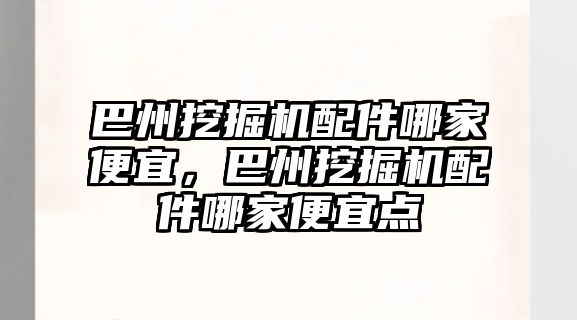 巴州挖掘机配件哪家便宜，巴州挖掘机配件哪家便宜点